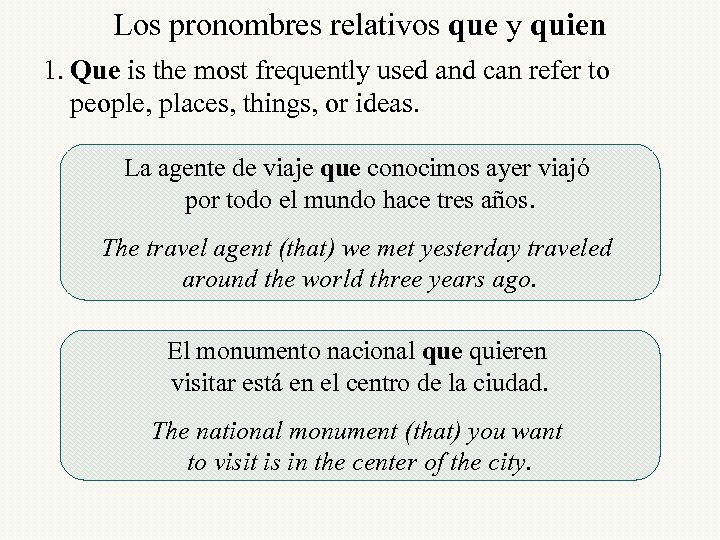 Los pronombres relativos que y quien

1. Que is the most frequently used and can refer to people, places, things, or ideas.

La agente de viaje que conocimos ayer viajó por todo el mundo hace tres años.

The travel agent (that) we met yesterday traveled around the world three years ago.

El monumento nacional que quieren visitar está en el centro de la ciudad.

The national monument (that) you want to visit is in the center of the city.